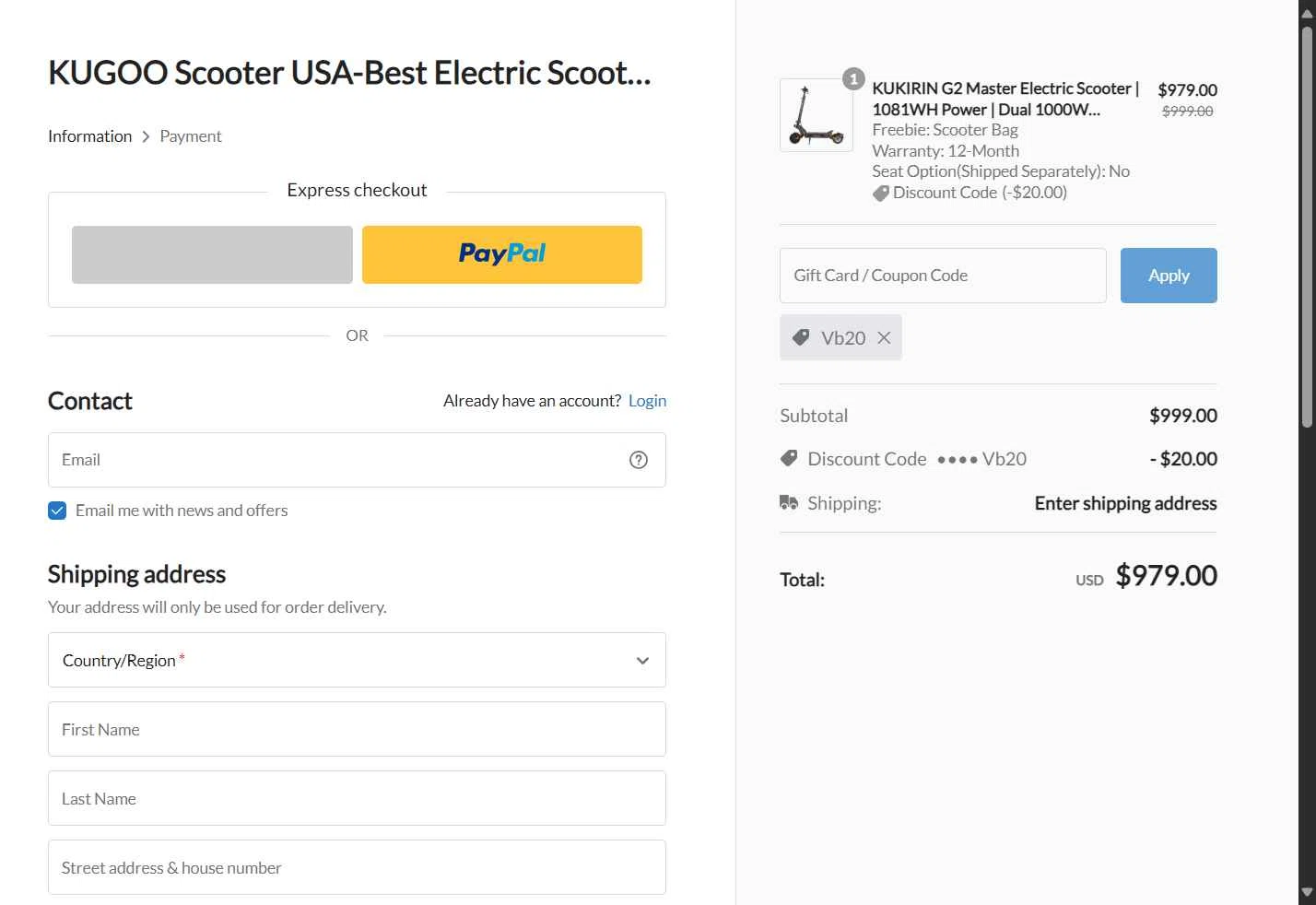 KUGOO Scooter USA-Best Electric Scoot...

Information > Payment

Express checkout

PayPal

OR

Contact

Already have an account? Login

Email

Email me with news and offers

Shipping address

Your address will only be used for order delivery.

Country/Region *

First Name

Last Name

Street address & house number

1

KUKIRIN G2 Master Electric Scooter | 1081WH Power | Dual 1000W...

Freebie: Scooter Bag
Warranty: 12-Month
Seat Option(Shipped Separately): No
Discount Code (-$20.00)

$979.00
$999.00

Gift Card / Coupon Code

Apply

Vb20

Subtotal $999.00

Discount Code •••• Vb20 - $20.00

Shipping: Enter shipping address

Total: USD $979.00